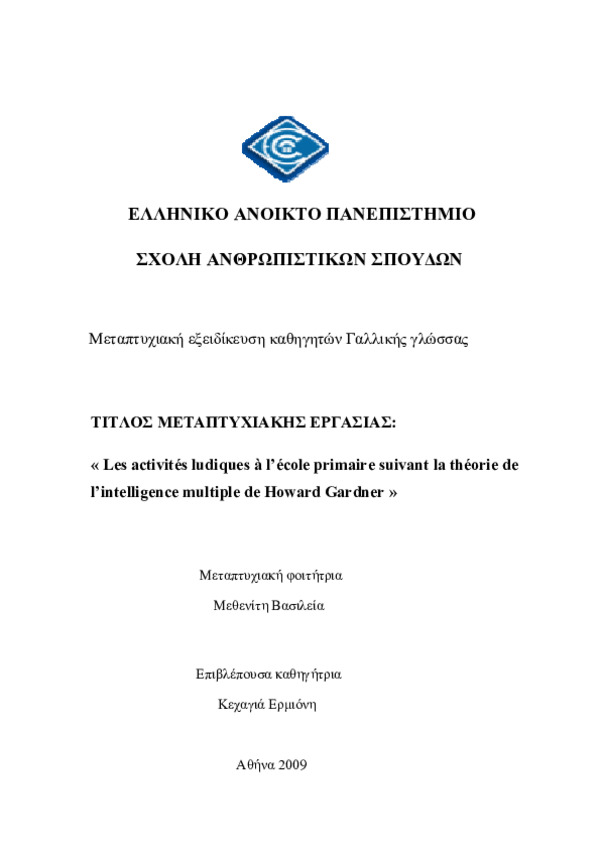 ΕΛΛΗΝΙΚΟ ΑΝΟΙΚΤΟ ΠΑΝΕΠΙΣΤΗΜΙΟ

ΣΧΟΛΗ ΑΝΘΡΩΠΙΣΤΙΚΩΝ ΣΠΟΥΔΩΝ

Μεταπτυχιακή εξειδίκευση καθηγητών Γαλλικής γλώσσας

ΤΙΤΛΟΣ ΜΕΤΑΠΤΥΧΙΑΚΗΣ ΕΡΓΑΣΙΑΣ:

« Les activités ludiques à l'école primaire suivant la théorie de l'intelligence multiple de Howard Gardner »

Μεταπτυχιακή φοιτήτρια

Μεθενίτη Βασιλεία

Επιβλέπουσα καθηγήτρια

Κεχαγιά Ερμιόνη

Αθήνα 2009